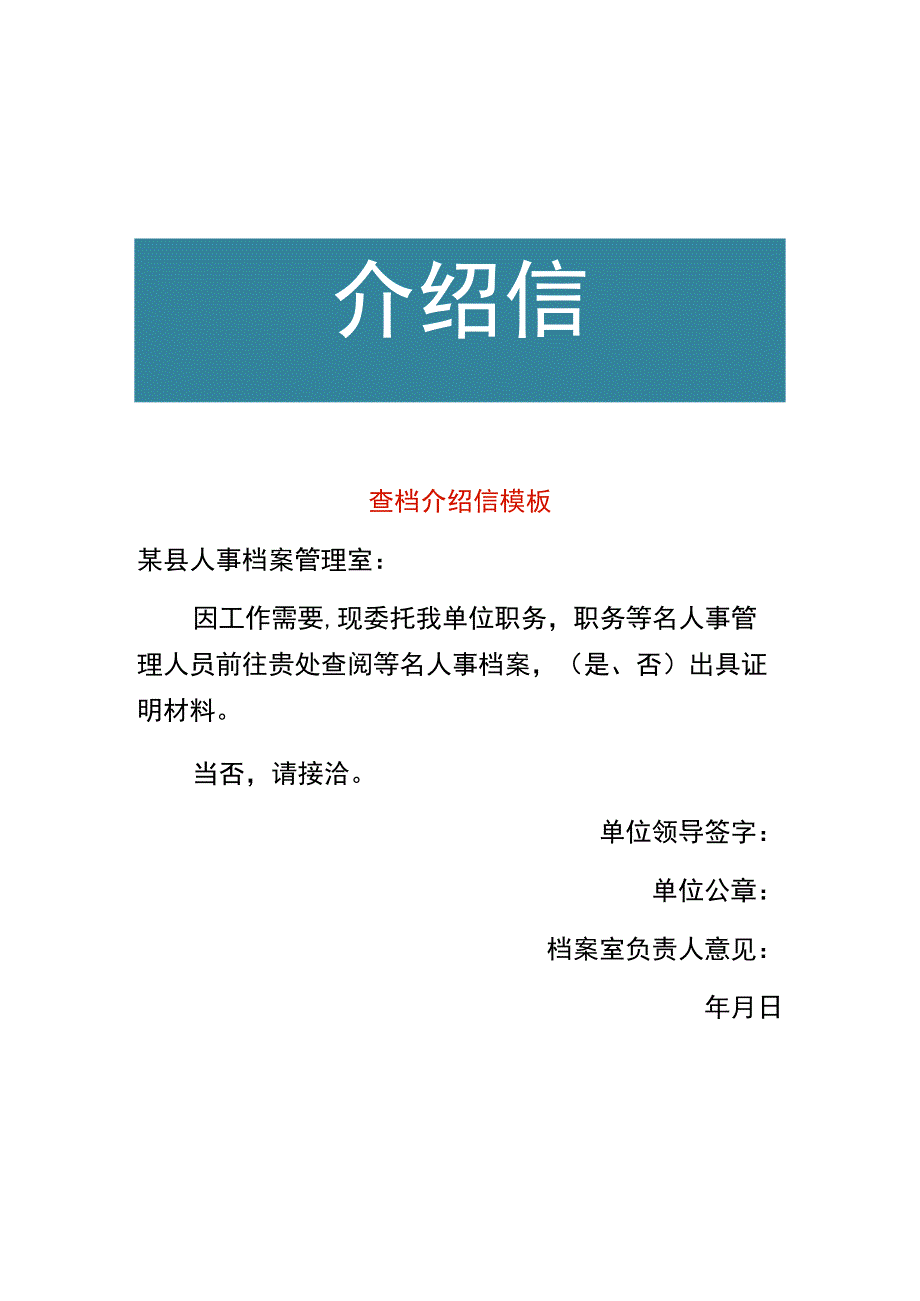 介绍信

查档介绍信模板

某县人事档案管理室：

因工作需要，现委托我单位职务，职务等名人事管理人员前往贵处查阅等名人事档案，（是、否）出具证明材料。

当否，请接洽。

单位领导签字：

单位公章：

档案室负责人意见：

年月日